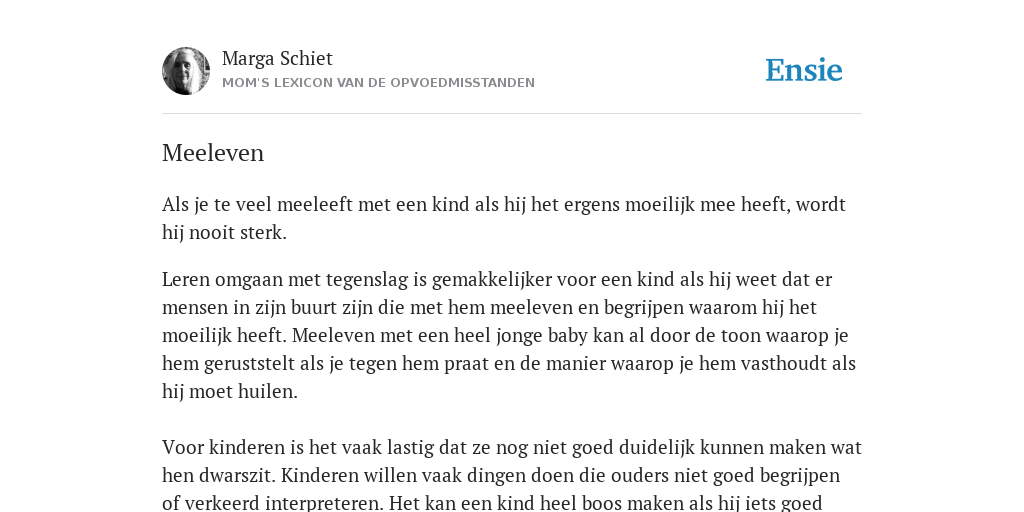 Marga Schiet
MOM'S LEXICON VAN DE OPVOEDMISSTANDEN

Ensie

Meeleven

Als je te veel meeleeft met een kind als hij het ergens moeilijk mee heeft, wordt hij nooit sterk.

Leren omgaan met tegenslag is gemakkelijker voor een kind als hij weet dat er mensen in zijn buurt zijn die met hem meeleven en begrijpen waarom hij het moeilijk heeft. Meeleven met een heel jonge baby kan al door de toon waarop je hem geruststelt als je tegen hem praat en de manier waarop je hem vasthoudt als hij moet huilen.

Voor kinderen is het vaak lastig dat ze nog niet goed duidelijk kunnen maken wat hen dwarszit. Kinderen willen vaak dingen doen die ouders niet goed begrijpen of verkeerd interpreteren. Het kan een kind heel boos maken als hij iets goed